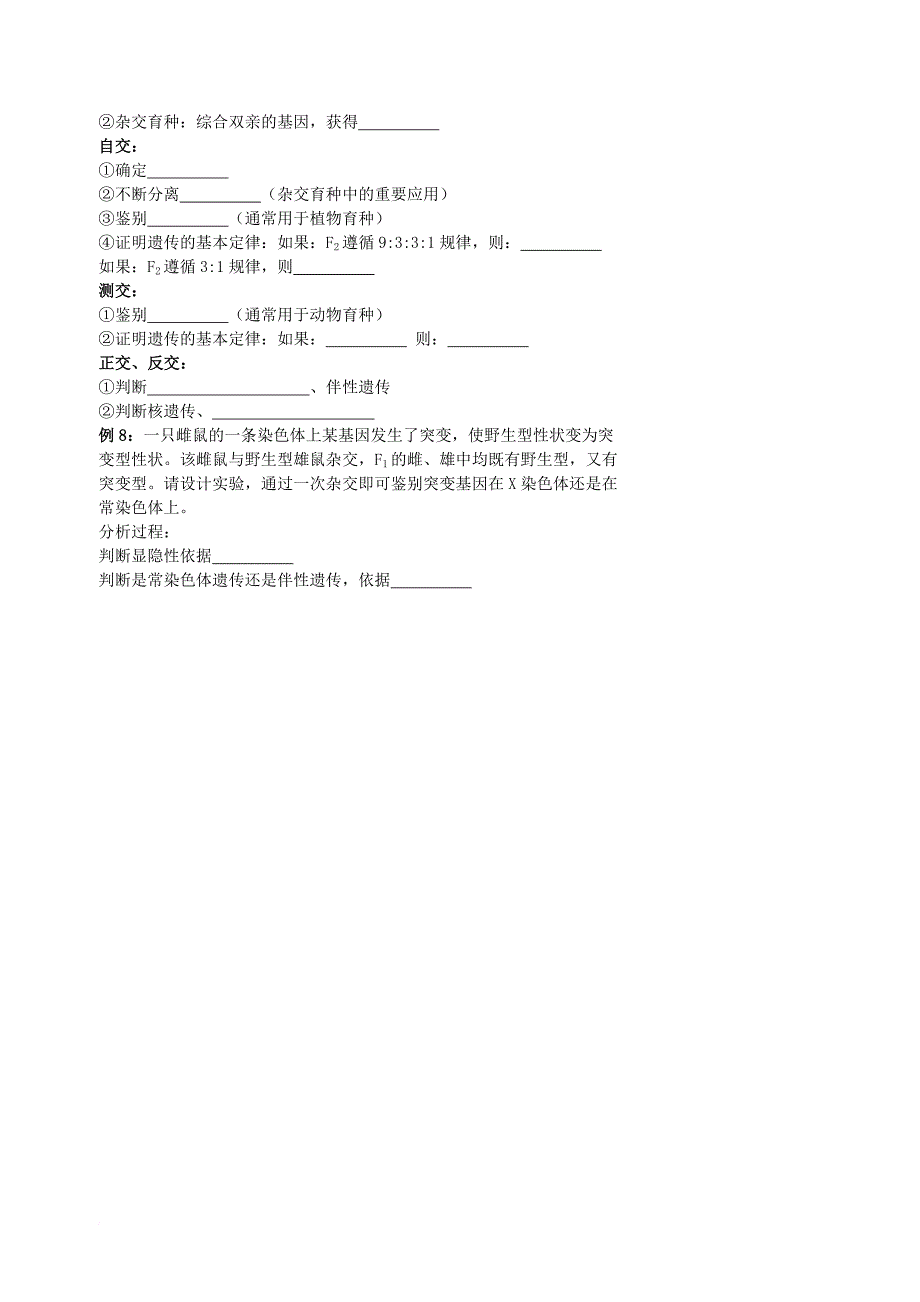 ②杂交育种：综合双亲的基因，获得__________
自交：
①确定__________
②不断分离__________（杂交育种中的重要应用）
③鉴别__________（通常用于植物育种）
④证明遗传的基本定律：如果：$F_2$遵循 9:3:3:1 规律，则：__________
如果：$F_2$遵循 3:1 规律，则__________
测交：
①鉴别__________（通常用于动物育种）
②证明遗传的基本定律：如果：__________ 则：__________
正交、反交：
①判断____________________、伴性遗传
②判断核遗传、____________________
例 8：一只雌鼠的一条染色体上某基因发生了突变，使野生型性状变为突变型性状。该雌鼠与野生型雄鼠杂交，$F_1$的雌、雄中均既有野生型，又有突变型。请设计实验，通过一次杂交即可鉴别突变基因在 X 染色体还是在常染色体上。
分析过程：
判断显隐性依据__________
判断是常染色体遗传还是伴性遗传，依据__________